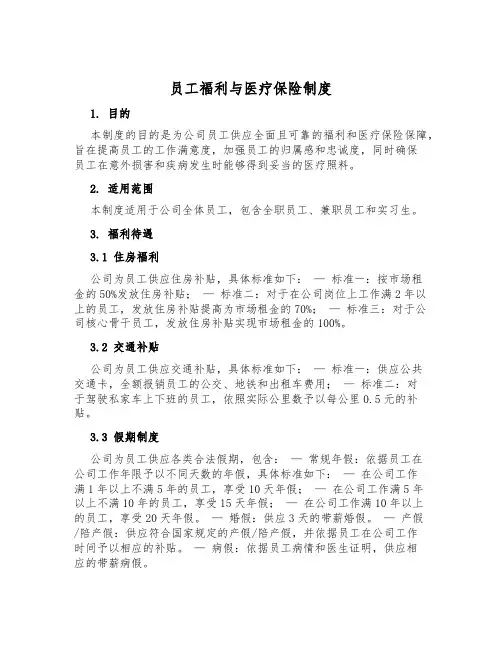 员工福利与医疗保险制度

1. 目的

本制度的目的是为公司员工供应全面且可靠的福利和医疗保险保障，旨在提高员工的工作满意度，加强员工的归属感和忠诚度，同时确保员工在意外损害和疾病发生时能够得到妥当的医疗照料。

2. 适用范围

本制度适用于公司全体员工，包含全职员工、兼职员工和实习生。

3. 福利待遇

3.1 住房福利

公司为员工供应住房补贴，具体标准如下： — 标准一：按市场租金的50%发放住房补贴； — 标准二：对于在公司岗位上工作满2年以上的员工，发放住房补贴提高为市场租金的70%； — 标准三：对于公司核心骨干员工，发放住房补贴实现市场租金的100%。

3.2 交通补贴

公司为员工供应交通补贴，具体标准如下： — 标准一：供应公共交通卡，全额报销员工的公交、地铁和出租车费用； — 标准二：对于驾驶私家车上下班的员工，依照实际公里数予以每公里0.5元的补贴。

3.3 假期制度

公司为员工供应各类合法假期，包含： — 常规年假：依据员工在公司工作年限予以不同天数的年假，具体标准如下： — 在公司工作满1年以上不满5年的员工，享受10天年假； — 在公司工作满5年以上不满10年的员工，享受15天年假； — 在公司工作满10年以上的员工，享受20天年假。 — 婚假：供应3天的带薪婚假。 — 产假/陪产假：供应符合国家规定的产假/陪产假，并依据员工在公司工作时间予以相应的补贴。 — 病假：依据员工病情和医生证明，供应相应的带薪病假。